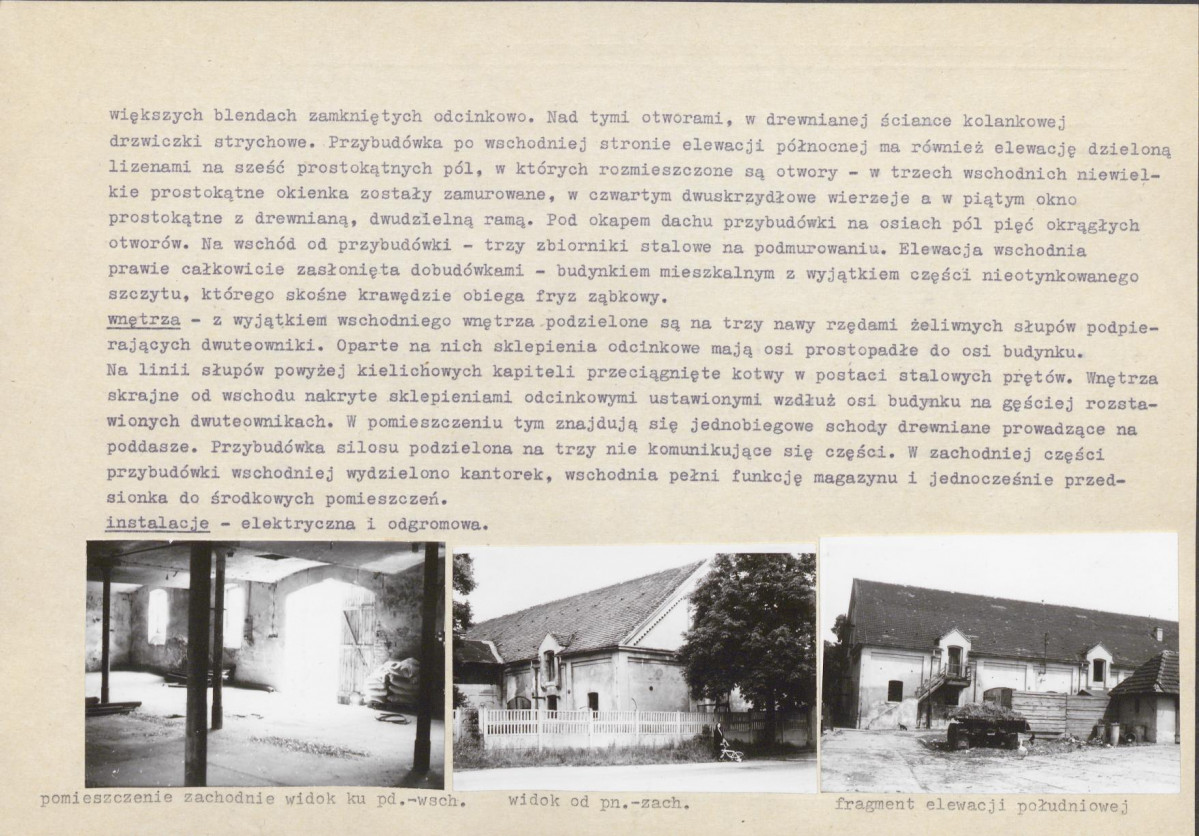 większych blendach zamkniętych odcinkowo. Nad tymi otworami, w drewnianej ściance kolankowej drzwiczki strychowe. Przybudówka po wschodniej stronie elewacji północnej ma również elewację dzieloną lizenami na sześć prostokątnych pól, w których rozmieszczone są otwory - w trzech wschodnich niewielkie prostokątne okienka zostały zamurowane, w czwartym dwuskrzydłowe wierzeje a w piątym okno prostokątne z drewnianą, dwudzielną ramą. Pod okapem dachu przybudówki na osiach pól pięć okrągłych otworów. Na wschód od przybudówki - trzy zbiorniki stalowe na podmurowaniu. Elewacja wschodnia prawie całkowicie zasłonięta dobudówkami - budynkiem mieszkalnym z wyjątkiem części nieotynkowanego szczytu, którego skośne krawędzie obiega fryz ząbkowy.
wnętrza - z wyjątkiem wschodniego wnętrza podzielone są na trzy nawy rzędami żeliwnych słupów podpierających dwuteowniki. Oparte na nich sklepienia odcinkowe mają osi prostopadłe do osi budynku. Na linii słupów powyżej kielichowych kapiteli przeciągnięte kotwy w postaci stalowych prętów. Wnętrza skrajne od wschodu nakryte sklepieniami odcinkowymi ustawionymi wzdłuż osi budynku na gęściej rozstawionych dwuteownikach. W pomieszczeniu tym znajdują się jednobiegowe schody drewniane prowadzące na poddasze. Przybudówka silosu podzielona na trzy nie komunikujące się części. W zachodniej części przybudówki wschodniej wydzielono kantorek, wschodnia pełni funkcję magazynu i jednocześnie przedsionka do środkowych pomieszczeń.
instalacje - elektryczna i odgromowa.

pomieszczenie zachodnie widok ku pd.-wsch.

widok od pn.-zach.

fragment elewacji południowej